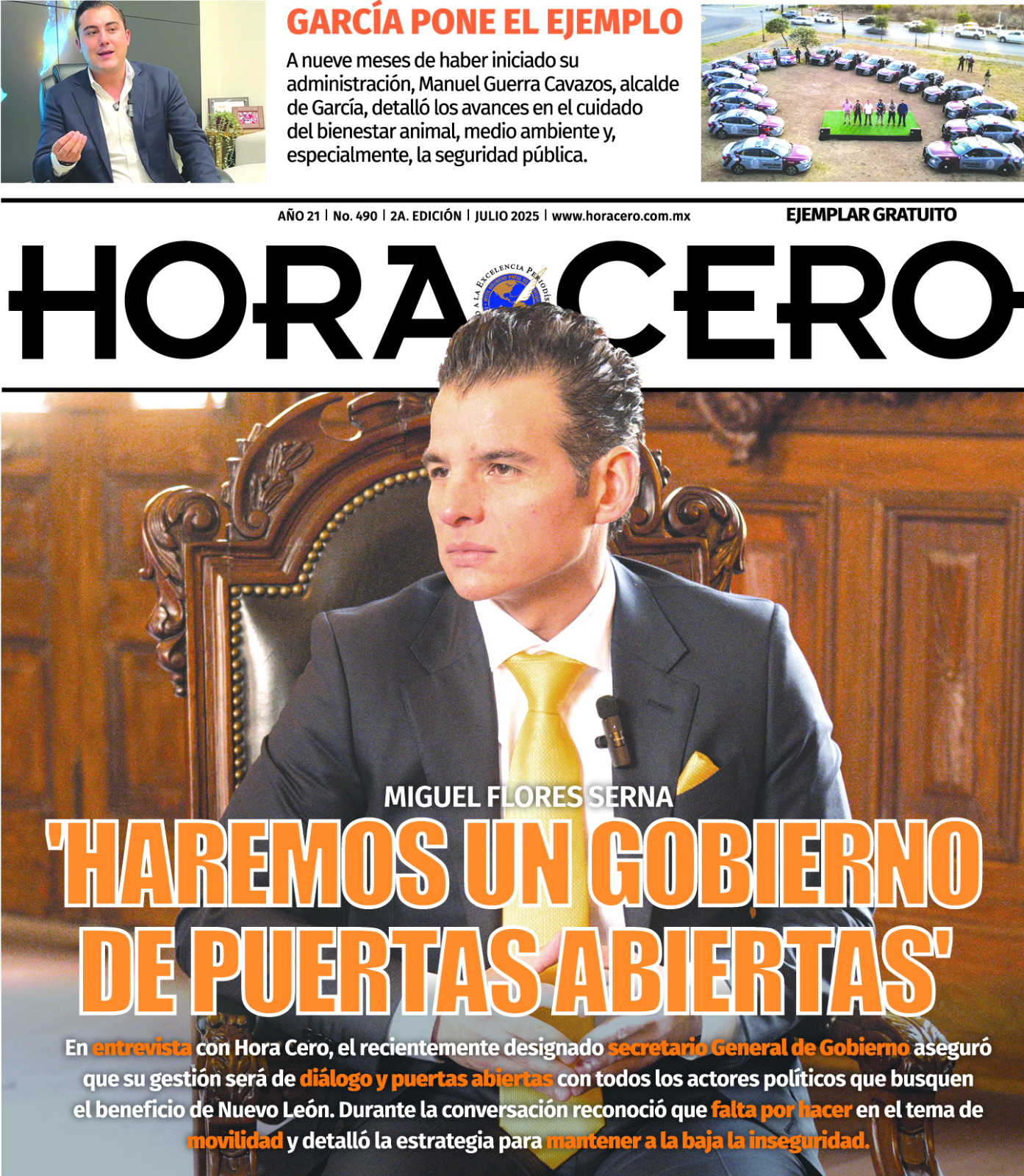 GARCÍA PONE EL EJEMPLO

A nueve meses de haber iniciado su administración, Manuel Guerra Cavazos, alcalde de García, detalló los avances en el cuidado del bienestar animal, medio ambiente y, especialmente, la seguridad pública.

AÑO 21 | No. 490 | 2A. EDICIÓN | JULIO 2025 | www.horacero.com.mx

EJEMPLAR GRATUITO

HORA CERO

A LA EXCELENCIA PERIODÍS

MIGUEL FLORES SERNA

'HAREMOS UN GOBIERNO DE PUERTAS ABIERTAS'

En entrevista con Hora Cero, el recientemente designado secretario General de Gobierno aseguró que su gestión será de diálogo y puertas abiertas con todos los actores políticos que busquen el beneficio de Nuevo León. Durante la conversación reconoció que falta por hacer en el tema de movilidad y detalló la estrategia para mantener a la baja la inseguridad.